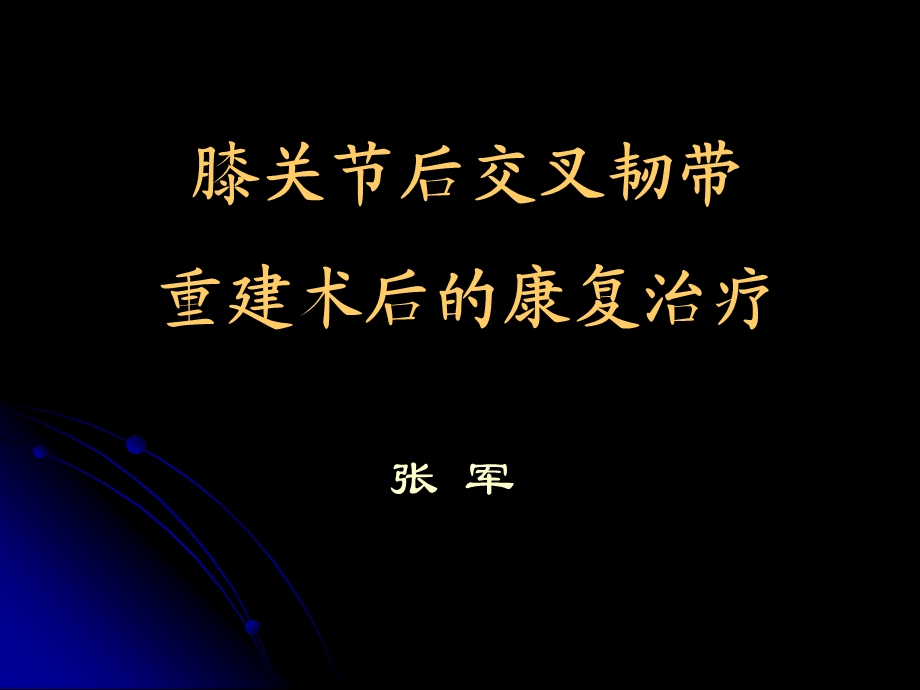 膝关节后交叉韧带
重建术后的康复治疗

张 军